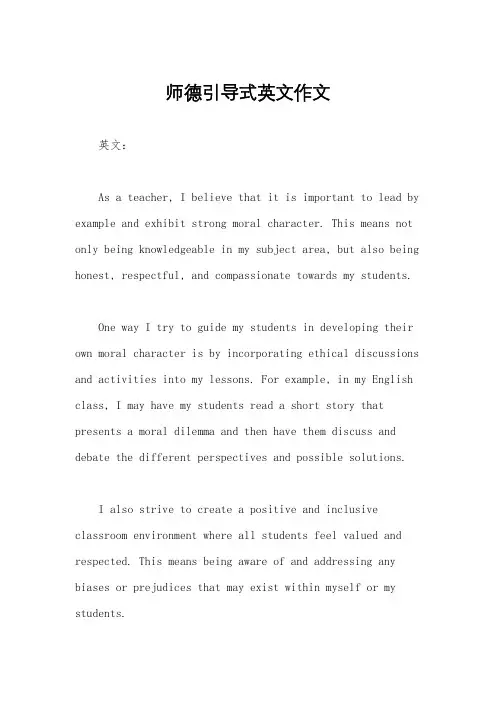 师德引导式英文作文

英文：

As a teacher, I believe that it is important to lead by example and exhibit strong moral character. This means not only being knowledgeable in my subject area, but also being honest, respectful, and compassionate towards my students.

One way I try to guide my students in developing their own moral character is by incorporating ethical discussions and activities into my lessons. For example, in my English class, I may have my students read a short story that presents a moral dilemma and then have them discuss and debate the different perspectives and possible solutions.

I also strive to create a positive and inclusive classroom environment where all students feel valued and respected. This means being aware of and addressing any biases or prejudices that may exist within myself or my students.